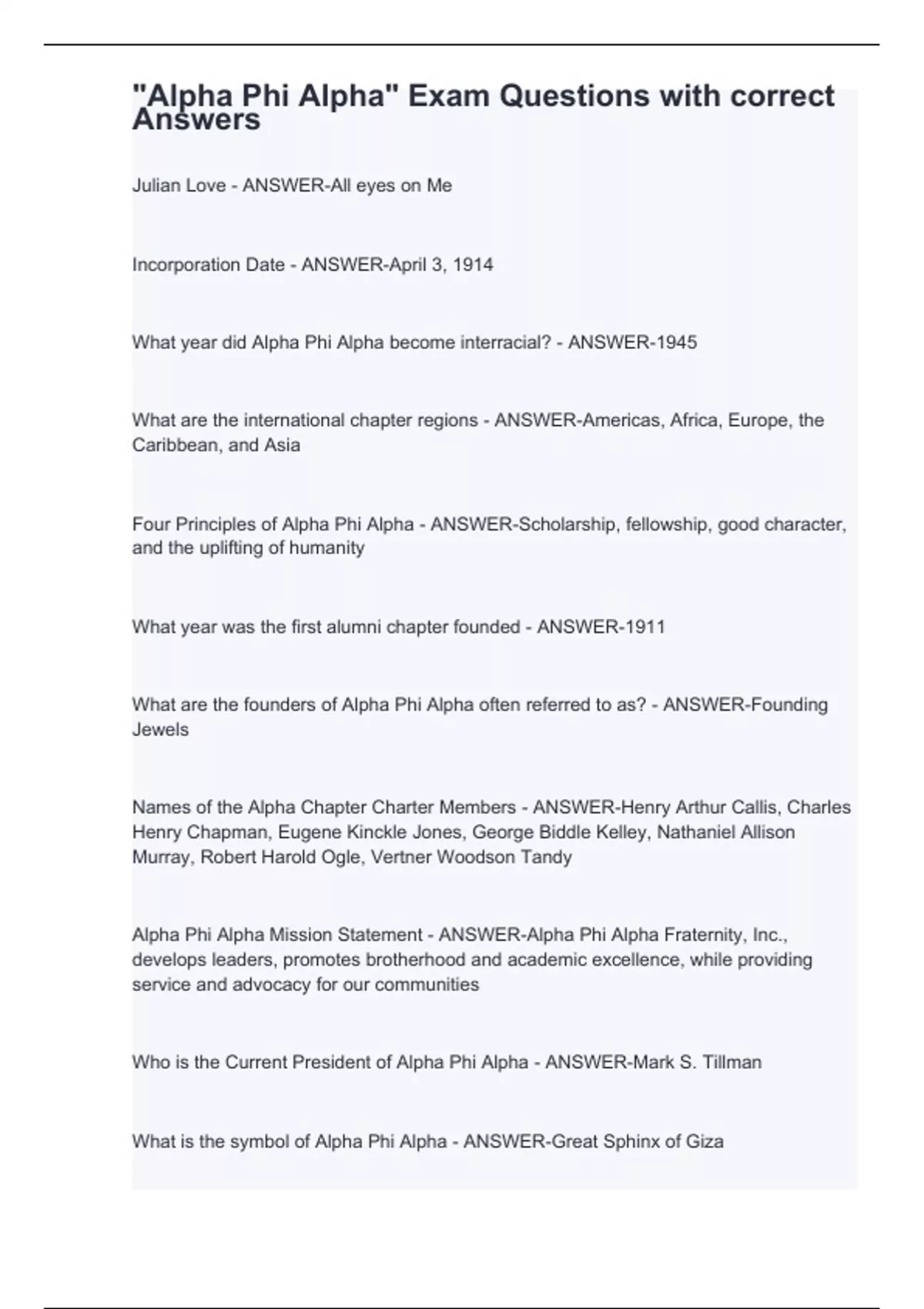 "Alpha Phi Alpha" Exam Questions with correct Answers

Julian Love - ANSWER-All eyes on Me

Incorporation Date - ANSWER-April 3, 1914

What year did Alpha Phi Alpha become interracial? - ANSWER-1945

What are the international chapter regions - ANSWER-Americas, Africa, Europe, the Caribbean, and Asia

Four Principles of Alpha Phi Alpha - ANSWER-Scholarship, fellowship, good character, and the uplifting of humanity

What year was the first alumni chapter founded - ANSWER-1911

What are the founders of Alpha Phi Alpha often referred to as? - ANSWER-Founding Jewels

Names of the Alpha Chapter Charter Members - ANSWER-Henry Arthur Callis, Charles Henry Chapman, Eugene Kinckle Jones, George Biddle Kelley, Nathaniel Allison Murray, Robert Harold Ogle, Vertner Woodson Tandy

Alpha Phi Alpha Mission Statement - ANSWER-Alpha Phi Alpha Fraternity, Inc., develops leaders, promotes brotherhood and academic excellence, while providing service and advocacy for our communities

Who is the Current President of Alpha Phi Alpha - ANSWER-Mark S. Tillman

What is the symbol of Alpha Phi Alpha - ANSWER-Great Sphinx of Giza